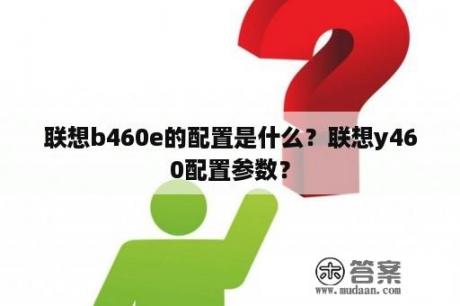 联想b460e的配置是什么？联想y460配置参数？

木 答案
www.mudaan.com